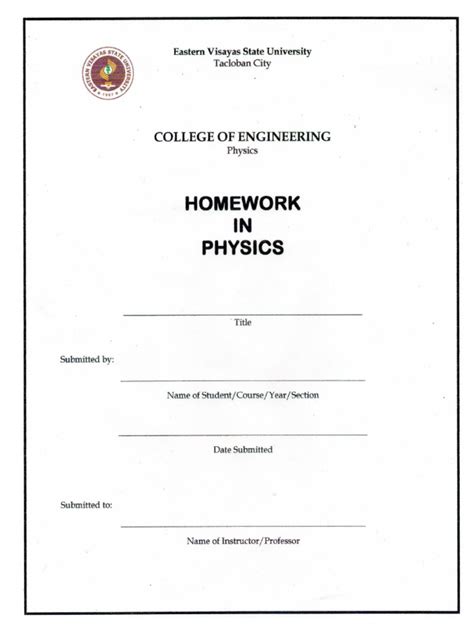 EASTERN VISAYAS STATE UNIVERSITY
1907

Eastern Visayas State University
Tacloban City

COLLEGE OF ENGINEERING
Physics

HOMEWORK
IN
PHYSICS

Title

Submitted by:

Name of Student/Course/Year/Section

Date Submitted

Submitted to:

Name of Instructor/Professor